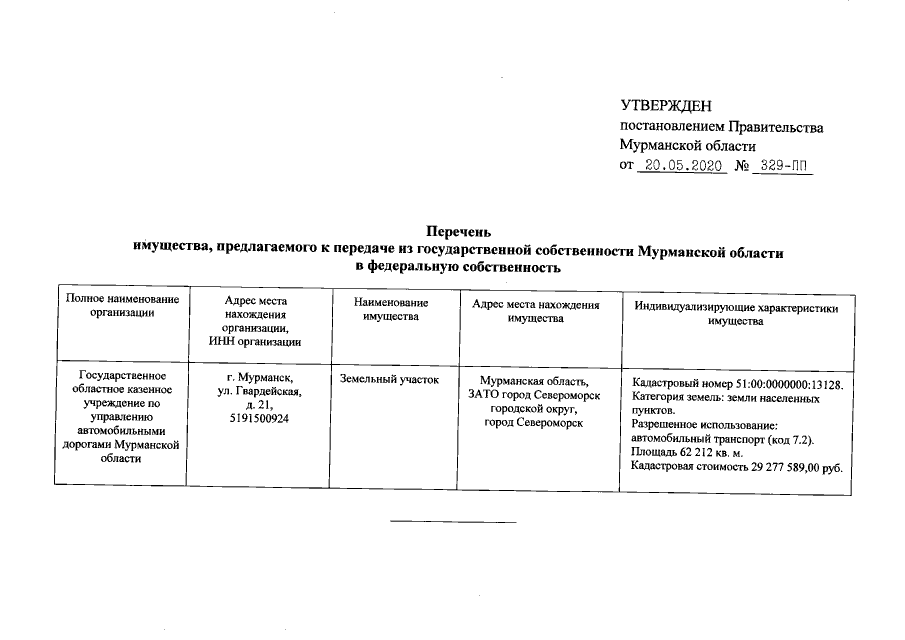 УТВЕРЖДЕН
постановлением Правительства
Мурманской области
от 20.05.2020 № 329-ПП

Перечень
имущества, предлагаемого к передаче из государственной собственности Мурманской области
в федеральную собственность

| Полное наименование организации | Адрес места нахождения организации, ИНН организации | Наименование имущества | Адрес места нахождения имущества | Индивидуализирующие характеристики имущества |
|---|---|---|---|---|
| Государственное областное казенное учреждение по управлению автомобильными дорогами Мурманской области | г. Мурманск, ул. Гвардейская, д. 21, 5191500924 | Земельный участок | Мурманская область, ЗАТО город Североморск городской округ, город Североморск | Кадастровый номер 51:00:0000000:13128. Категория земель: земли населенных пунктов. Разрешенное использование: автомобильный транспорт (код 7.2). Площадь 62 212 кв. м. Кадастровая стоимость 29 277 589,00 руб. |